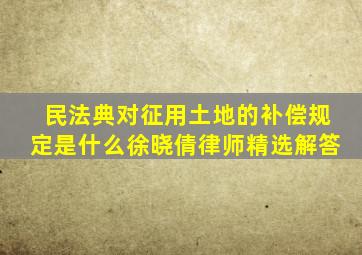 民法典对征用土地的补偿规定是什么徐晓倩律师精选解答